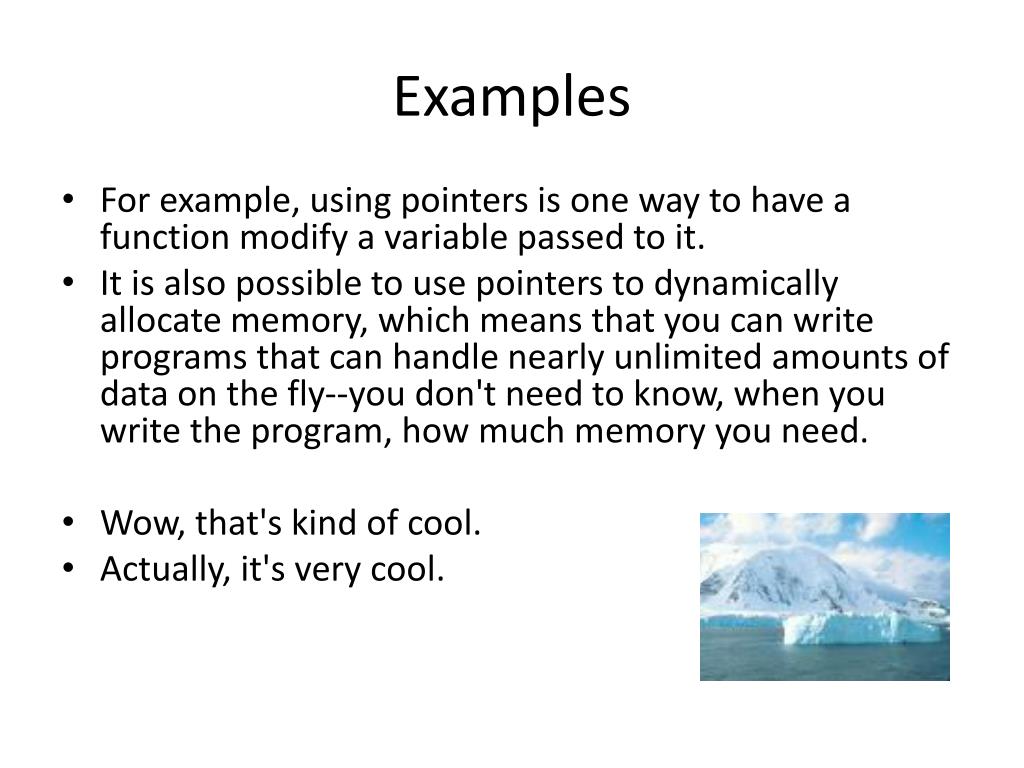 Examples

• For example, using pointers is one way to have a function modify a variable passed to it.
• It is also possible to use pointers to dynamically allocate memory, which means that you can write programs that can handle nearly unlimited amounts of data on the fly--you don't need to know, when you write the program, how much memory you need.

• Wow, that's kind of cool.
• Actually, it's very cool.